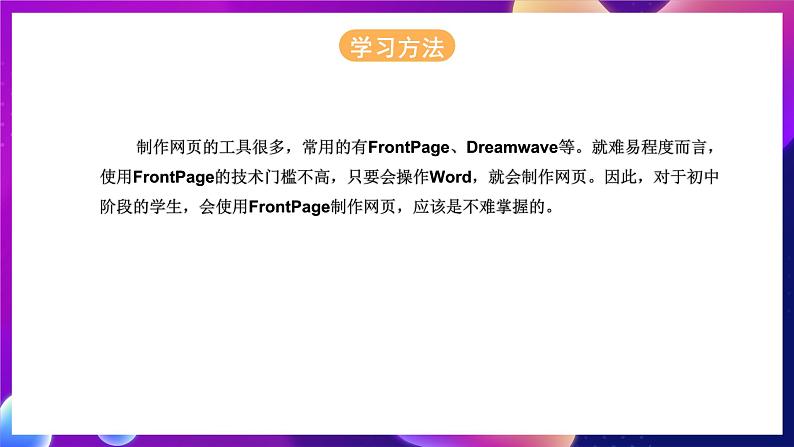 学习方法

制作网页的工具很多，常用的有FrontPage、Dreamwave等。就难易程度而言，使用FrontPage的技术门槛不高，只要会操作Word，就会制作网页。因此，对于初中阶段的学生，会使用FrontPage制作网页，应该是不难掌握的。